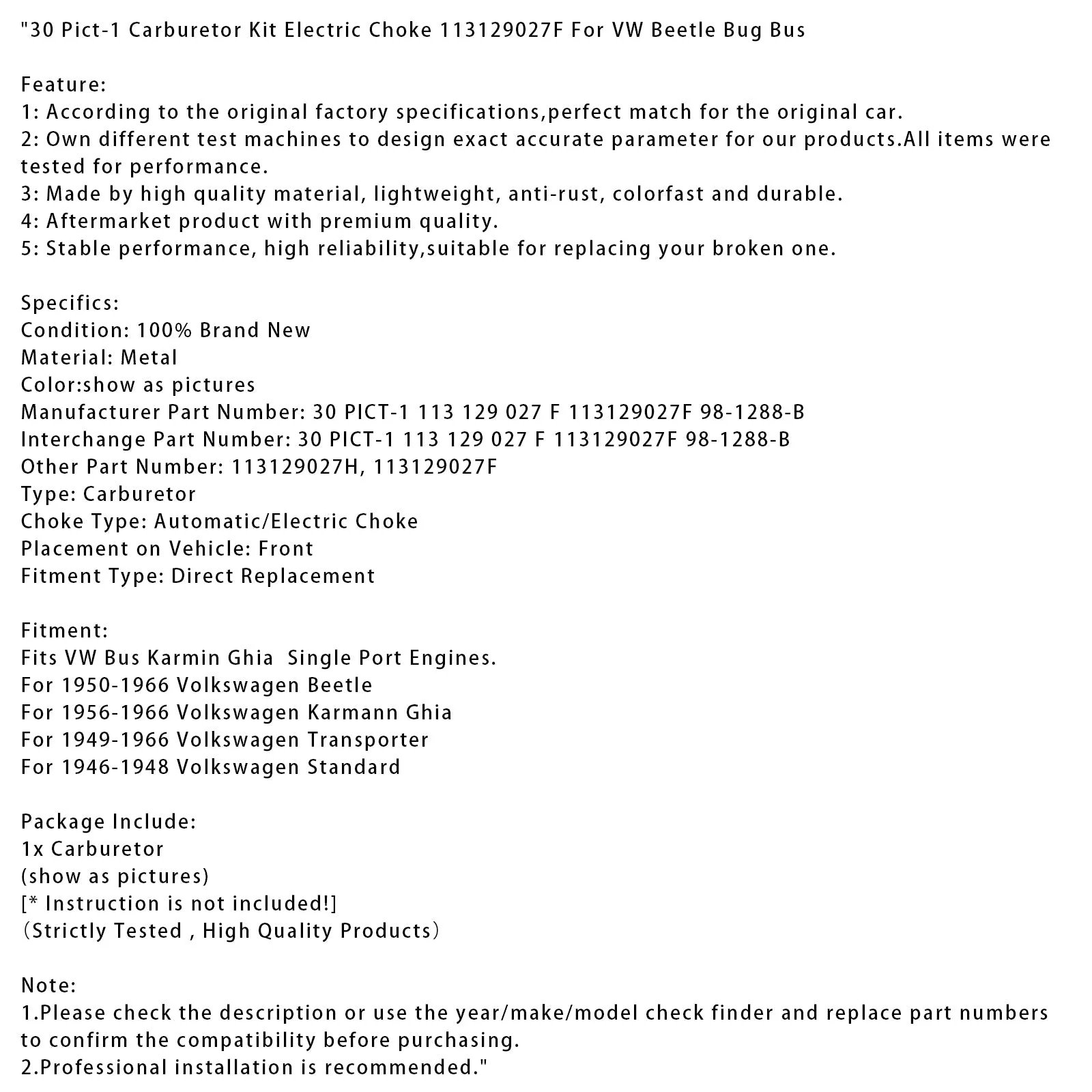 "30 Pict-1 Carburetor Kit Electric Choke 113129027F For VW Beetle Bug Bus

Feature:
1: According to the original factory specifications,perfect match for the original car.
2: Own different test machines to design exact accurate parameter for our products.All items were tested for performance.
3: Made by high quality material, lightweight, anti-rust, colorfast and durable.
4: Aftermarket product with premium quality.
5: Stable performance, high reliability,suitable for replacing your broken one.

Specifics:
Condition: 100% Brand New
Material: Metal
Color:show as pictures
Manufacturer Part Number: 30 PICT-1 113 129 027 F 113129027F 98-1288-B
Interchange Part Number: 30 PICT-1 113 129 027 F 113129027F 98-1288-B
Other Part Number: 113129027H, 113129027F
Type: Carburetor
Choke Type: Automatic/Electric Choke
Placement on Vehicle: Front
Fitment Type: Direct Replacement

Fitment:
Fits VW Bus Karmin Ghia Single Port Engines.
For 1950-1966 Volkswagen Beetle
For 1956-1966 Volkswagen Karmann Ghia
For 1949-1966 Volkswagen Transporter
For 1946-1948 Volkswagen Standard

Package Include:
1x Carburetor
(show as pictures)
[* Instruction is not included!]
(Strictly Tested , High Quality Products)

Note:
1.Please check the description or use the year/make/model check finder and replace part numbers to confirm the compatibility before purchasing.
2.Professional installation is recommended."